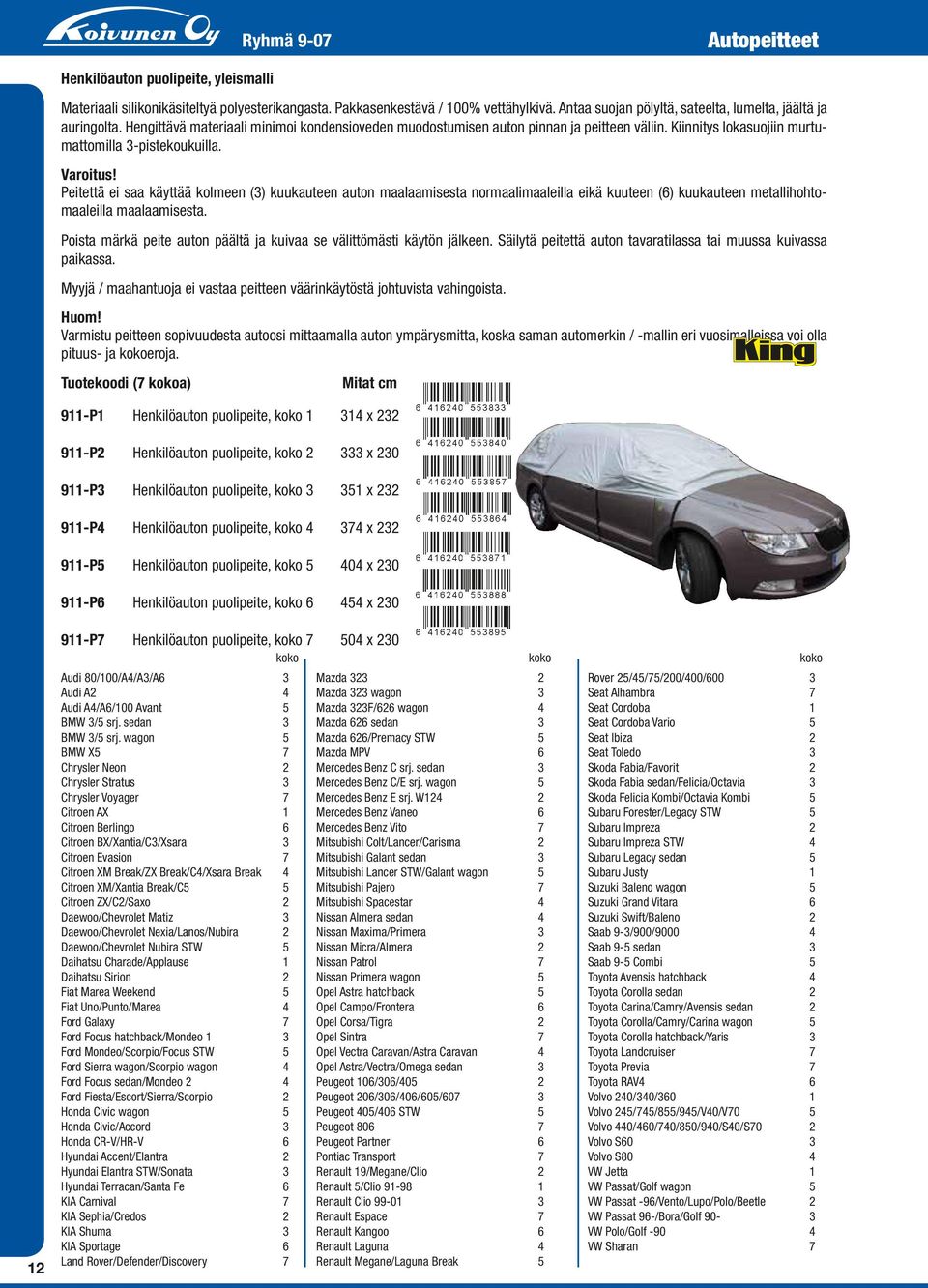 Koivunen Oy Ryhmä 9-07 Autopeitteet

Henkilöauton puolipeite, yleismalli

Materiaali silikonikäsiteltyä polyesterikangasta. Pakkasenkestävä / 100% vettähylkivä. Antaa suojan pölyltä, sateelta, lumelta, jäältä ja auringolta. Hengittävä materiaali minimoi kondensioveden muodostumisen auton pinnan ja peitteen väliin. Kiinnitys lokasuojiin murtumattomilla 3-pistekoukuilla.

Varoitus!
Peitettä ei saa käyttää kolmeen (3) kuukauteen auton maalaamisesta normaalimaaleilla eikä kuuteen (6) kuukauteen metallihohtomaaleilla maalaamisesta.

Poista märkä peite auton päältä ja kuivaa se välittömästi käytön jälkeen. Säilytä peitettä auton tavaratilassa tai muussa kuivassa paikassa.

Myyjä / maahantuoja ei vastaa peitteen väärinkäytöstä johtuvista vahingoista.

Huom!
Varmistu peitteen sopivuudesta autoosi mittaamalla auton ympärysmitta, koska saman automerkin / -mallin eri vuosimalleissa voi olla pituus- ja kokoeroja.

King

| Tuotekoodi (7 kokoa) | | Mitat cm | |
|---|---|---|---|
| 911-P1 | Henkilöauton puolipeite, koko 1 | 314 x 232 | 6 416240 553833 |
| 911-P2 | Henkilöauton puolipeite, koko 2 | 333 x 230 | 6 416240 553840 |
| 911-P3 | Henkilöauton puolipeite, koko 3 | 351 x 232 | 6 416240 553857 |
| 911-P4 | Henkilöauton puolipeite, koko 4 | 374 x 232 | 6 416240 553864 |
| 911-P5 | Henkilöauton puolipeite, koko 5 | 404 x 230 | 6 416240 553871 |
| 911-P6 | Henkilöauton puolipeite, koko 6 | 454 x 230 | 6 416240 553888 |
| 911-P7 | Henkilöauton puolipeite, koko 7 | 504 x 230 | 6 416240 553895 |

| | koko |
|---|---|
| Audi 80/100/A4/A3/A6 | 3 |
| Audi A2 | 4 |
| Audi A4/A6/100 Avant | 5 |
| BMW 3/5 srj. sedan | 3 |
| BMW 3/5 srj. wagon | 5 |
| BMW X5 | 7 |
| Chrysler Neon | 2 |
| Chrysler Stratus | 3 |
| Chrysler Voyager | 7 |
| Citroen AX | 1 |
| Citroen Berlingo | 6 |
| Citroen BX/Xantia/C3/Xsara | 3 |
| Citroen Evasion | 7 |
| Citroen XM Break/ZX Break/C4/Xsara Break | 4 |
| Citroen XM/Xantia Break/C5 | 5 |
| Citroen ZX/C2/Saxo | 2 |
| Daewoo/Chevrolet Matiz | 3 |
| Daewoo/Chevrolet Nexia/Lanos/Nubira | 2 |
| Daewoo/Chevrolet Nubira STW | 5 |
| Daihatsu Charade/Applause | 1 |
| Daihatsu Sirion | 2 |
| Fiat Marea Weekend | 5 |
| Fiat Uno/Punto/Marea | 4 |
| Ford Galaxy | 7 |
| Ford Focus hatchback/Mondeo 1 | 3 |
| Ford Mondeo/Scorpio/Focus STW | 5 |
| Ford Sierra wagon/Scorpio wagon | 4 |
| Ford Focus sedan/Mondeo 2 | 4 |
| Ford Fiesta/Escort/Sierra/Scorpio | 2 |
| Honda Civic wagon | 5 |
| Honda Civic/Accord | 3 |
| Honda CR-V/HR-V | 6 |
| Hyundai Accent/Elantra | 2 |
| Hyundai Elantra STW/Sonata | 3 |
| Hyundai Terracan/Santa Fe | 6 |
| KIA Carnival | 7 |
| KIA Sephia/Credos | 2 |
| KIA Shuma | 3 |
| KIA Sportage | 6 |
| Land Rover/Defender/Discovery | 7 |

| | koko |
|---|---|
| Mazda 323 | 2 |
| Mazda 323 wagon | 3 |
| Mazda 323F/626 wagon | 4 |
| Mazda 626 sedan | 3 |
| Mazda 626/Premacy STW | 5 |
| Mazda MPV | 6 |
| Mercedes Benz C srj. sedan | 3 |
| Mercedes Benz C/E srj. wagon | 5 |
| Mercedes Benz E srj. W124 | 2 |
| Mercedes Benz Vaneo | 6 |
| Mercedes Benz Vito | 7 |
| Mitsubishi Colt/Lancer/Carisma | 2 |
| Mitsubishi Galant sedan | 3 |
| Mitsubishi Lancer STW/Galant wagon | 5 |
| Mitsubishi Pajero | 7 |
| Mitsubishi Spacestar | 4 |
| Nissan Almera sedan | 4 |
| Nissan Maxima/Primera | 3 |
| Nissan Micra/Almera | 2 |
| Nissan Patrol | 7 |
| Nissan Primera wagon | 5 |
| Opel Astra hatchback | 5 |
| Opel Campo/Frontera | 6 |
| Opel Corsa/Tigra | 2 |
| Opel Sintra | 7 |
| Opel Vectra Caravan/Astra Caravan | 4 |
| Opel Astra/Vectra/Omega sedan | 3 |
| Peugeot 106/306/405 | 2 |
| Peugeot 206/306/406/605/607 | 3 |
| Peugeot 405/406 STW | 5 |
| Peugeot 806 | 7 |
| Peugeot Partner | 6 |
| Pontiac Transport | 7 |
| Renault 19/Megane/Clio | 2 |
| Renault 5/Clio 91-98 | 1 |
| Renault Clio 99-01 | 3 |
| Renault Espace | 7 |
| Renault Kangoo | 6 |
| Renault Laguna | 4 |
| Renault Megane/Laguna Break | 5 |

| | koko |
|---|---|
| Rover 25/45/75/200/400/600 | 3 |
| Seat Alhambra | 7 |
| Seat Cordoba | 1 |
| Seat Cordoba Vario | 5 |
| Seat Ibiza | 2 |
| Seat Toledo | 3 |
| Skoda Fabia/Favorit | 2 |
| Skoda Fabia sedan/Felicia/Octavia | 3 |
| Skoda Felicia Kombi/Octavia Kombi | 5 |
| Subaru Forester/Legacy STW | 5 |
| Subaru Impreza | 2 |
| Subaru Impreza STW | 4 |
| Subaru Legacy sedan | 5 |
| Subaru Justy | 1 |
| Suzuki Baleno wagon | 5 |
| Suzuki Grand Vitara | 6 |
| Suzuki Swift/Baleno | 2 |
| Saab 9-3/900/9000 | 4 |
| Saab 9-5 sedan | 3 |
| Saab 9-5 Combi | 5 |
| Toyota Avensis hatchback | 4 |
| Toyota Corolla sedan | 2 |
| Toyota Carina/Camry/Avensis sedan | 2 |
| Toyota Corolla/Camry/Carina wagon | 5 |
| Toyota Corolla hatchback/Yaris | 3 |
| Toyota Landcruiser | 7 |
| Toyota Previa | 7 |
| Toyota RAV4 | 6 |
| Volvo 240/340/360 | 1 |
| Volvo 245/745/855/945/V40/V70 | 5 |
| Volvo 440/460/740/850/940/S40/S70 | 2 |
| Volvo S60 | 3 |
| Volvo S80 | 4 |
| VW Jetta | 1 |
| VW Passat/Golf wagon | 5 |
| VW Passat -96/Vento/Lupo/Polo/Beetle | 2 |
| VW Passat 96-/Bora/Golf 90- | 3 |
| VW Polo/Golf -90 | 4 |
| VW Sharan | 7 |

12